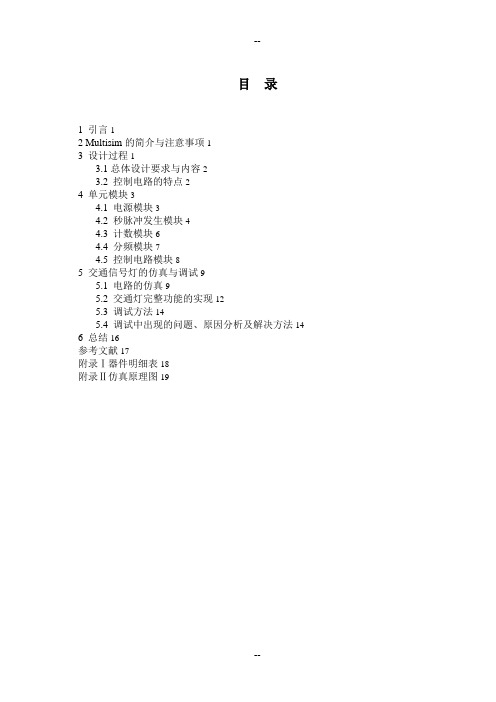 --

目 录

1 引言 1
2 Multisim 的简介与注意事项 1
3 设计过程 1
3.1 总体设计要求与内容 2
3.2 控制电路的特点 2
4 单元模块 3
4.1 电源模块 3
4.2 秒脉冲发生模块 4
4.3 计数模块 6
4.4 分频模块 7
4.5 控制电路模块 8
5 交通信号灯的仿真与调试 9
5.1 电路的仿真 9
5.2 交通灯完整功能的实现 12
5.3 调试方法 14
5.4 调试中出现的问题、原因分析及解决方法 14
6 总结 16
参考文献 17
附录Ⅰ器件明细表 18
附录Ⅱ仿真原理图 19

--